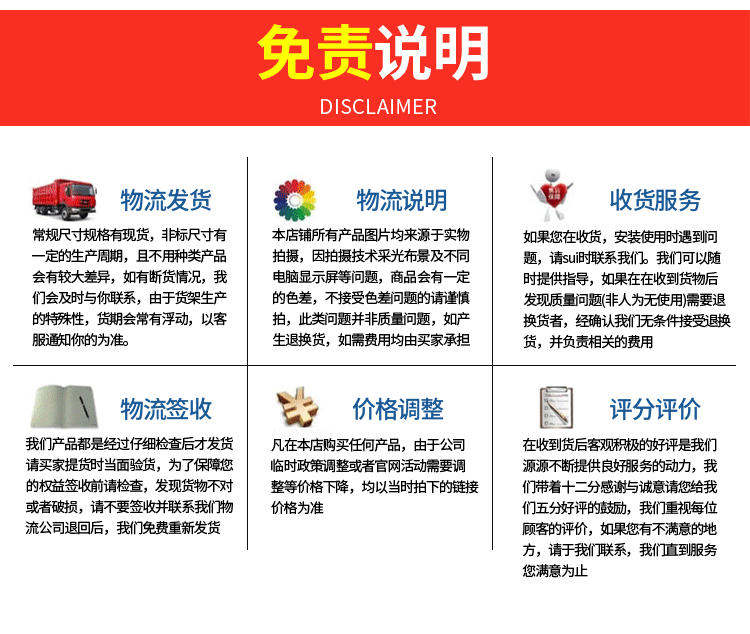 免责说明
DISCLAIMER

物流发货

常规尺寸规格有现货，非标尺寸有一定的生产周期，且不用种类产品会有较大差异，如有断货情况，我们会及时与你联系，由于货架生产的特殊性，货期会常有浮动，以客服通知你的为准。

物流说明

本店铺所有产品图片均来源于实物拍摄，因拍摄技术采光布景及不同电脑显示屏等问题，商品会有一定的色差，不接受色差问题的请谨慎拍，此类问题并非质量问题，如产生退换货，如需费用均由买家承担

收货服务

如果您在收货，安装使用时遇到问题，请sui时联系我们。我们可以随时提供指导，如果在在收到货物后发现质量问题(非人为无使用)需要退换货者，经确认我们无条件接受退换货，并负责相关的费用

物流签收

我们产品都是经过仔细检查后才发货请买家提货时当面验货，为了保障您的权益签收前请检查，发现货物不对或者破损，请不要签收并联系我们物流公司退回后，我们免费重新发货

价格调整

凡在本店购买任何产品，由于公司临时政策调整或者官网活动需要调整等价格下降，均以当时拍下的链接价格为准

评分评价

在收到货后客观积极的好评是我们源源不断提供良好服务的动力，我们带着十二分感谢与诚意请您给我们五分好评的鼓励，我们重视每位顾客的评价，如果您有不满意的地方，请于我们联系，我们直到服务您满意为止